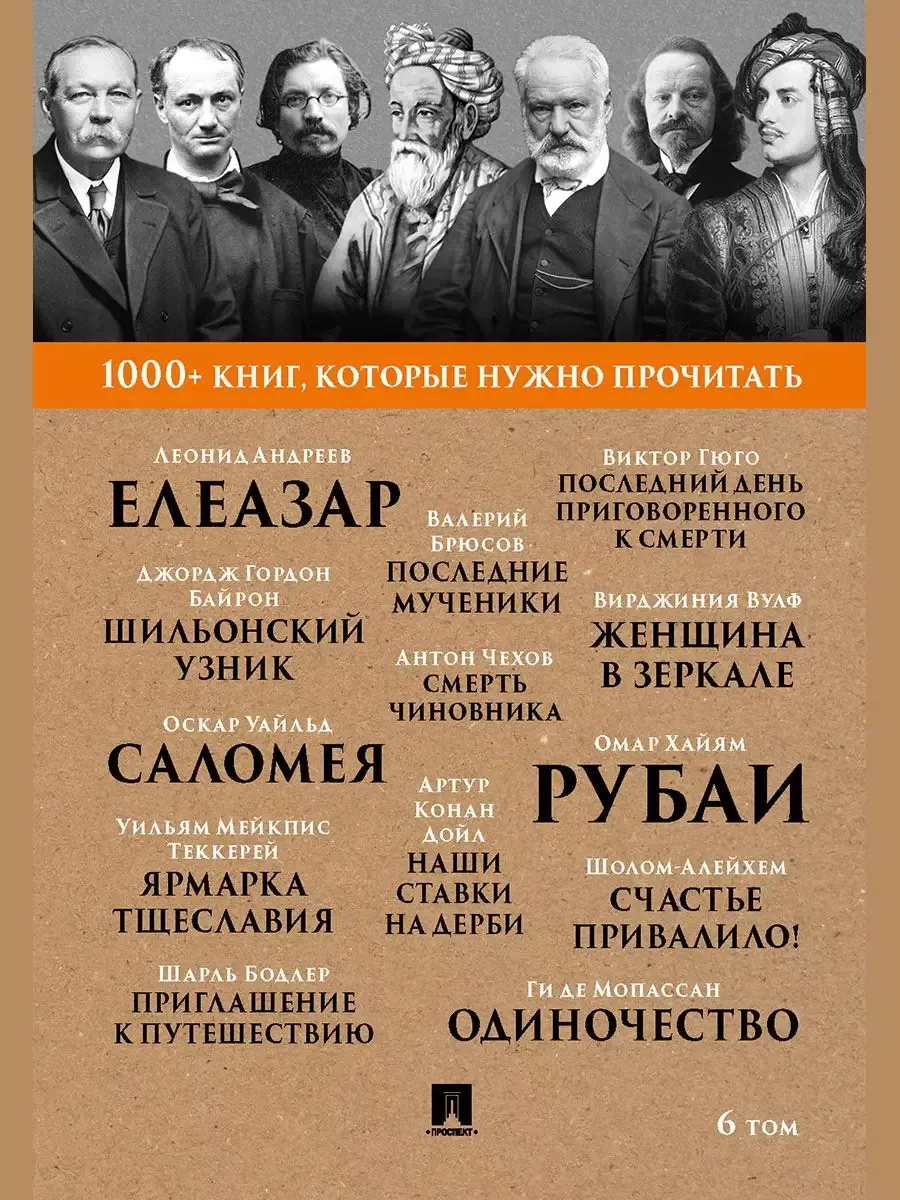 1000+ КНИГ, КОТОРЫЕ НУЖНО ПРОЧИТАТЬ

Леонид Андреев
ЕЛЕАЗАР

Джордж Гордон Байрон
ШИЛЬОНСКИЙ УЗНИК

Оскар Уайльд
САЛОМЕЯ

Уильям Мейкпис Теккерей
ЯРМАРКА ТЩЕСЛАВИЯ

Шарль Бодлер
ПРИГЛАШЕНИЕ К ПУТЕШЕСТВИЮ

Валерий Брюсов
ПОСЛЕДНИЕ МУЧЕНИКИ

Антон Чехов
СМЕРТЬ ЧИНОВНИКА

Артур Конан Дойл
НАШИ СТАВКИ НА ДЕРБИ

Виктор Гюго
ПОСЛЕДНИЙ ДЕНЬ ПРИГОВОРЕННОГО К СМЕРТИ

Вирджиния Вулф
ЖЕНЩИНА В ЗЕРКАЛЕ

Омар Хайям
РУБАИ

Шолом-Алейхем
СЧАСТЬЕ ПРИВАЛИЛО!

Ги де Мопассан
ОДИНОЧЕСТВО

ПРОСПЕКТ

6 том